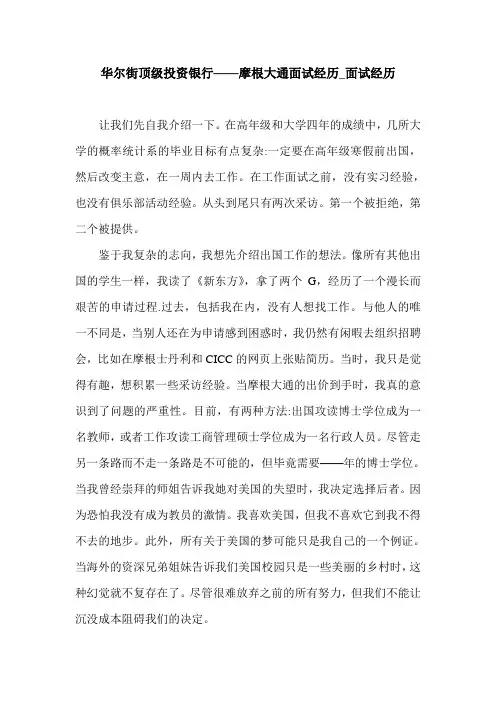 华尔街顶级投资银行——摩根大通面试经历_面试经历

让我们先自我介绍一下。在高年级和大学四年的成绩中，几所大学的概率统计系的毕业目标有点复杂:一定要在高年级寒假前出国，然后改变主意，在一周内去工作。在工作面试之前，没有实习经验，也没有俱乐部活动经验。从头到尾只有两次采访。第一个被拒绝，第二个被提供。

鉴于我复杂的志向，我想先介绍出国工作的想法。像所有其他出国的学生一样，我读了《新东方》，拿了两个 G，经历了一个漫长而艰苦的申请过程.过去，包括我在内，没有人想找工作。与他人的唯一不同是，当别人还在为申请感到困惑时，我仍然有闲暇去组织招聘会，比如在摩根士丹利和 CICC 的网页上张贴简历。当时，我只是觉得有趣，想积累一些采访经验。当摩根大通的出价到手时，我真的意识到了问题的严重性。目前，有两种方法:出国攻读博士学位成为一名教师，或者工作攻读工商管理硕士学位成为一名行政人员。尽管走另一条路而不走一条路是不可能的，但毕竟需要——年的博士学位。当我曾经崇拜的师姐告诉我她对美国的失望时，我决定选择后者。因为恐怕我没有成为教员的激情。我喜欢美国，但我不喜欢它到我不得不去的地步。此外，所有关于美国的梦可能只是我自己的一个例证。当海外的资深兄弟姐妹告诉我们美国校园只是一些美丽的乡村时，这种幻觉就不复存在了。尽管很难放弃之前的所有努力，但我们不能让沉没成本阻碍我们的决定。